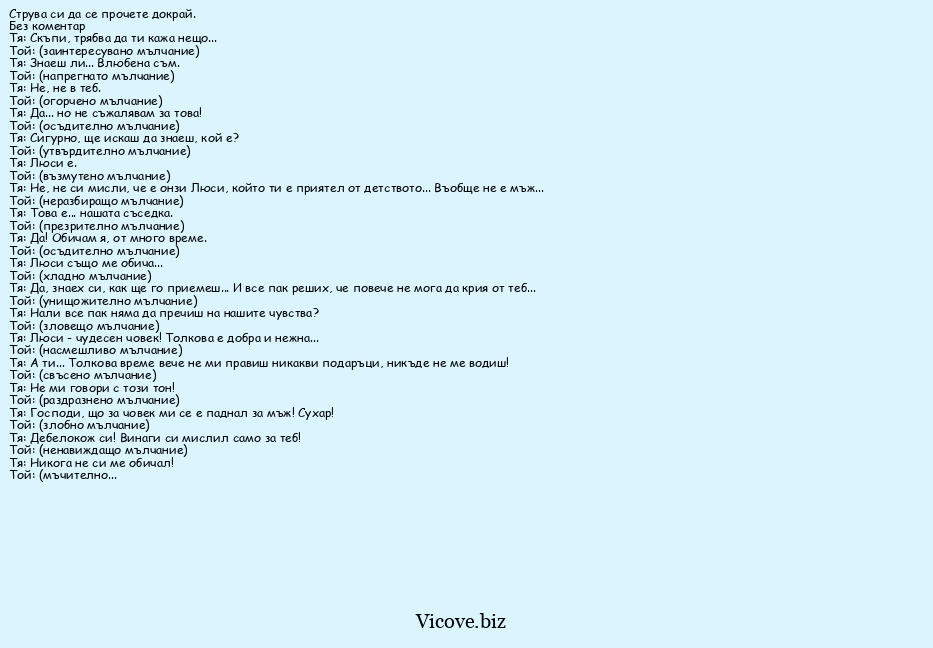 Струва си да се прочете докрай.
Без коментар
Тя: Скъпи, трябва да ти кажа нещо...
Той: (заинтересувано мълчание)
Тя: Знаеш ли... Влюбена съм.
Той: (напрегнато мълчание)
Тя: Не, не в теб.
Той: (огорчено мълчание)
Тя: Да... но не съжалявам за това!
Той: (осъдително мълчание)
Тя: Сигурно, ще искаш да знаеш, кой е?
Той: (утвърдително мълчание)
Тя: Люси е.
Той: (възмутено мълчание)
Тя: Не, не си мисли, че е онзи Люси, който ти е приятел от детството... Въобще не е мъж...
Той: (неразбиращо мълчание)
Тя: Това е... нашата съседка.
Той: (презрително мълчание)
Тя: Да! Обичам я, от много време.
Той: (осъдително мълчание)
Тя: Люси също ме обича...
Той: (хладно мълчание)
Тя: Да, знаех си, как ще го приемеш... И все пак реших, че повече не мога да крия от теб...
Той: (унищожително мълчание)
Тя: Нали все пак няма да пречиш на нашите чувства?
Той: (зловещо мълчание)
Тя: Люси - чудесен човек! Толкова е добра и нежна...
Той: (насмешливо мълчание)
Тя: А ти... Толкова време вече не ми правиш никакви подаръци, никъде не ме водиш!
Той: (свъсено мълчание)
Тя: Не ми говори с този тон!
Той: (раздразнено мълчание)
Тя: Господи, що за човек ми се е паднал за мъж! Сухар!
Той: (злобно мълчание)
Тя: Дебелокож си! Винаги си мислил само за теб!
Той: (ненавиждащо мълчание)
Тя: Никога не си ме обичал!
Той: (мъчително...

Vicove.biz